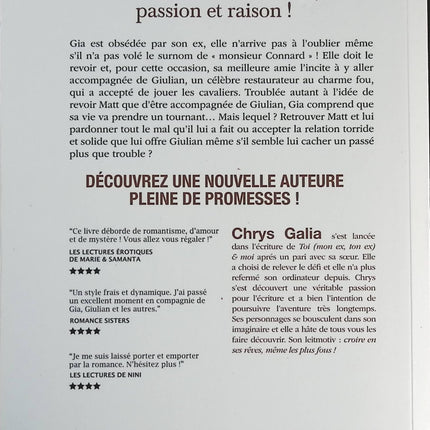 passion et raison !

Gia est obsédée par son ex, elle n'arrive pas à l'oublier même s'il n'a pas volé le surnom de « monsieur Connard » ! Elle doit le revoir et, pour cette occasion, sa meilleure amie l'incite à y aller accompagnée de Giulian, un célèbre restaurateur au charme fou, qui a accepté de jouer les cavaliers. Troublée autant à l'idée de revoir Matt que d'être accompagnée de Giulian, Gia comprend que sa vie va prendre un tournant… Mais lequel ? Retrouver Matt et lui pardonner tout le mal qu'il lui a fait ou accepter la relation torride et solide que lui offre Giulian même s'il semble lui cacher un passé plus que trouble ?

DÉCOUVREZ UNE NOUVELLE AUTEURE PLEINE DE PROMESSES !

"Ce livre déborde de romantisme, d'amour et de mystère ! Vous allez vous régaler !"
LES LECTURES ÉROTIQUES DE MARIE & SAMANTA
★★★★

"Un style frais et dynamique. J'ai passé un excellent moment en compagnie de Gia, Giulian et les autres."
ROMANCE SISTERS
★★★★

"Je me suis laissé porter et emporter par la romance. N'hésitez plus !"
LES LECTURES DE NINI
★★★★

Chrys Galia s'est lancée dans l'écriture de Toi (mon ex, ton ex) & moi après un pari avec sa sœur. Elle a choisi de relever le défi et elle n'a plus refermé son ordinateur depuis. Chrys s'est découvert une véritable passion pour l'écriture et a bien l'intention de poursuivre l'aventure très longtemps. Ses personnages se bousculent dans son imaginaire et elle a hâte de tous vous les faire découvrir. Son leitmotiv : croire en ses rêves, même les plus fous !